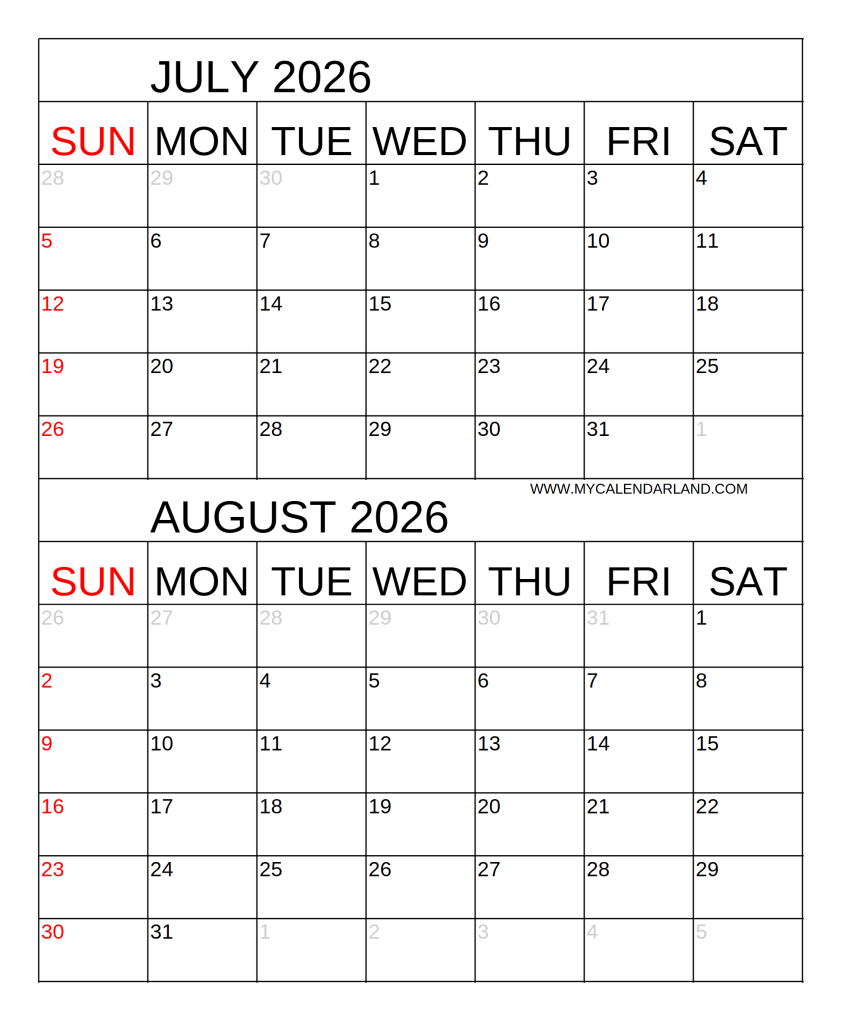 JULY 2026

| SUN | MON | TUE | WED | THU | FRI | SAT |
|---|---|---|---|---|---|---|
| 28 | 29 | 30 | 1 | 2 | 3 | 4 |
| 5 | 6 | 7 | 8 | 9 | 10 | 11 |
| 12 | 13 | 14 | 15 | 16 | 17 | 18 |
| 19 | 20 | 21 | 22 | 23 | 24 | 25 |
| 26 | 27 | 28 | 29 | 30 | 31 | 1 |

WWW.MYCALENDARLAND.COM

AUGUST 2026

| SUN | MON | TUE | WED | THU | FRI | SAT |
|---|---|---|---|---|---|---|
| 26 | 27 | 28 | 29 | 30 | 31 | 1 |
| 2 | 3 | 4 | 5 | 6 | 7 | 8 |
| 9 | 10 | 11 | 12 | 13 | 14 | 15 |
| 16 | 17 | 18 | 19 | 20 | 21 | 22 |
| 23 | 24 | 25 | 26 | 27 | 28 | 29 |
| 30 | 31 | 1 | 2 | 3 | 4 | 5 |